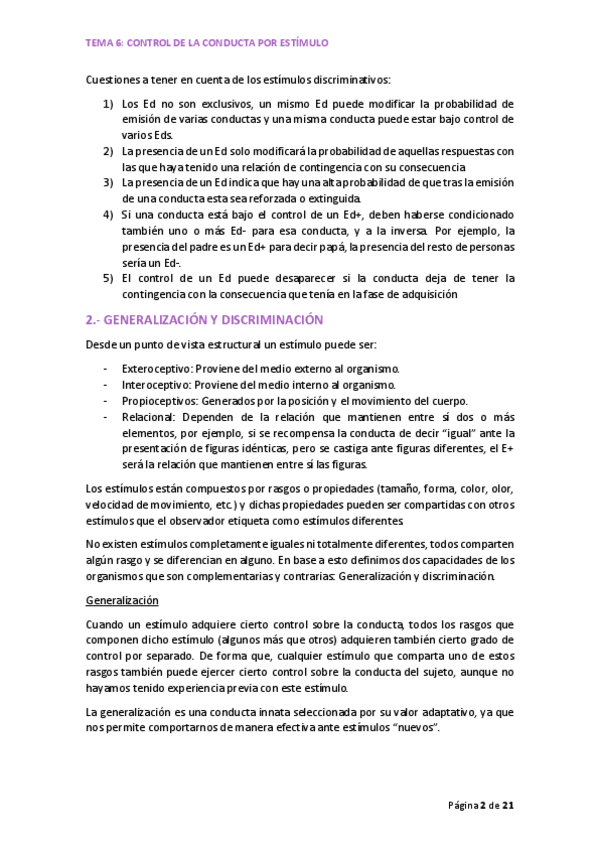 TEMA 6: CONTROL DE LA CONDUCTA POR ESTÍMULO

Cuestiones a tener en cuenta de los estímulos discriminativos:

1) Los Ed no son exclusivos, un mismo Ed puede modificar la probabilidad de emisión de varias conductas y una misma conducta puede estar bajo control de varios Eds.
2) La presencia de un Ed solo modificará la probabilidad de aquellas respuestas con las que haya tenido una relación de contingencia con su consecuencia
3) La presencia de un Ed indica que hay una alta probabilidad de que tras la emisión de una conducta esta sea reforzada o extinguida.
4) Si una conducta está bajo el control de un Ed+, deben haberse condicionado también uno o más Ed- para esa conducta, y a la inversa. Por ejemplo, la presencia del padre es un Ed+ para decir papá, la presencia del resto de personas sería un Ed-.
5) El control de un Ed puede desaparecer si la conducta deja de tener la contingencia con la consecuencia que tenía en la fase de adquisición

2.- GENERALIZACIÓN Y DISCRIMINACIÓN

Desde un punto de vista estructural un estímulo puede ser:

- Exteroceptivo: Proviene del medio externo al organismo.
- Interoceptivo: Proviene del medio interno al organismo.
- Propioceptivos: Generados por la posición y el movimiento del cuerpo.
- Relacional: Dependen de la relación que mantienen entre sí dos o más elementos, por ejemplo, si se recompensa la conducta de decir "igual" ante la presentación de figuras idénticas, pero se castiga ante figuras diferentes, el E+ será la relación que mantienen entre sí las figuras.

Los estímulos están compuestos por rasgos o propiedades (tamaño, forma, color, olor, velocidad de movimiento, etc.) y dichas propiedades pueden ser compartidas con otros estímulos que el observador etiqueta como estímulos diferentes.

No existen estímulos completamente iguales ni totalmente diferentes, todos comparten algún rasgo y se diferencian en alguno. En base a esto definimos dos capacidades de los organismos que son complementarias y contrarias: Generalización y discriminación.

Generalización

Cuando un estímulo adquiere cierto control sobre la conducta, todos los rasgos que componen dicho estímulo (algunos más que otros) adquieren también cierto grado de control por separado. De forma que, cualquier estímulo que comparta uno de estos rasgos también puede ejercer cierto control sobre la conducta del sujeto, aunque no hayamos tenido experiencia previa con este estímulo.

La generalización es una conducta innata seleccionada por su valor adaptativo, ya que nos permite comportarnos de manera efectiva ante estímulos "nuevos".

Página 2 de 21